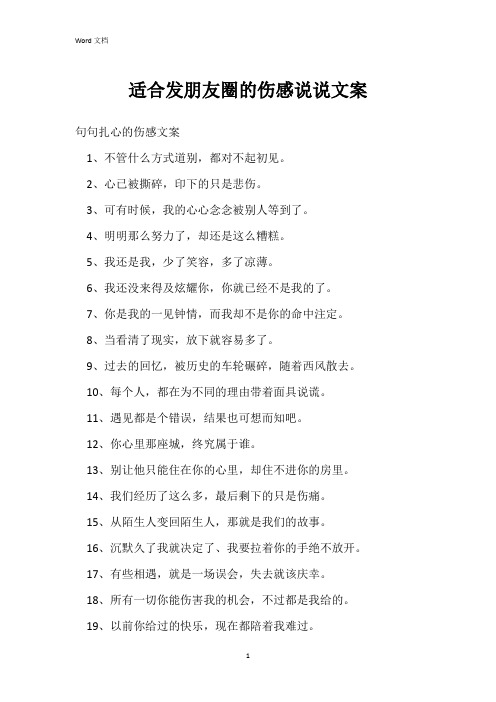 Word 文档

适合发朋友圈的伤感说说文案

句句扎心的伤感文案

1、不管什么方式道别，都对不起初见。

2、心已被撕碎，印下的只是悲伤。

3、可有时候，我的心心念念被别人等到了。

4、明明那么努力了，却还是这么糟糕。

5、我还是我，少了笑容，多了凉薄。

6、我还没来得及炫耀你，你就已经不是我的了。

7、你是我的一见钟情，而我却不是你的命中注定。

8、当看清了现实，放下就容易多了。

9、过去的回忆，被历史的车轮碾碎，随着西风散去。

10、每个人，都在为不同的理由带着面具说谎。

11、遇见都是个错误，结果也可想而知吧。

12、你心里那座城，终究属于谁。

13、别让他只能住在你的心里，却住不进你的房里。

14、我们经历了这么多，最后剩下的只是伤痛。

15、从陌生人变回陌生人，那就是我们的故事。

16、沉默久了我就决定了、我要拉着你的手绝不放开。

17、有些相遇，就是一场误会，失去就该庆幸。

18、所有一切你能伤害我的机会，不过都是我给的。

19、以前你给过的快乐，现在都陪着我难过。

1